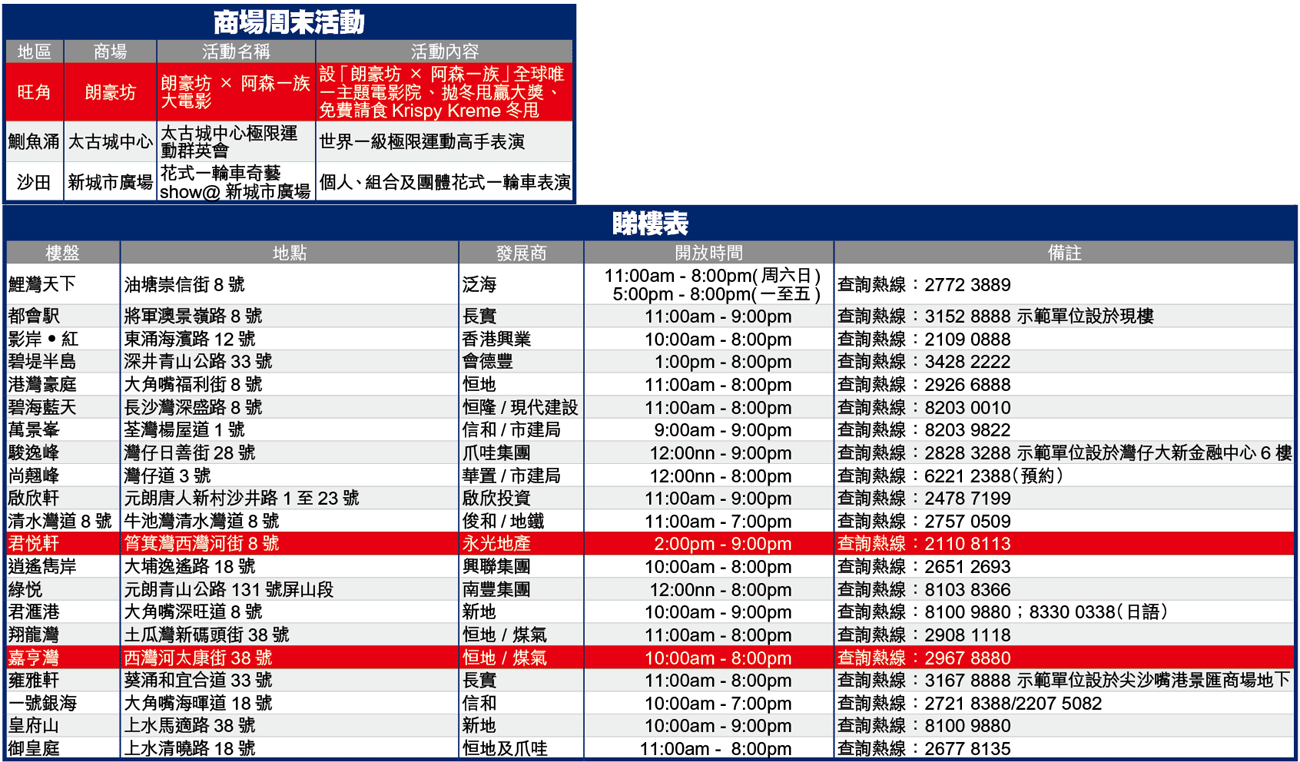 商場周末活動

| 地區 | 商場 | 活動名稱 | 活動內容 |
|---|---|---|---|
| 旺角 | 朗豪坊 | 朗豪坊 × 阿森一族大電影 | 設「朗豪坊 × 阿森一族」全球唯一主題電影院、拋冬甩贏大獎、免費請食 Krispy Kreme 冬甩 |
| 鰂魚涌 | 太古城中心 | 太古城中心極限運動群英會 | 世界一級極限運動高手表演 |
| 沙田 | 新城市廣場 | 花式一輪車奇藝 show@ 新城市廣場 | 個人、組合及團體花式一輪車表演 |

睇樓表

| 樓盤 | 地點 | 發展商 | 開放時間 | 備註 |
|---|---|---|---|---|
| 鯉灣天下 | 油塘崇信街 8 號 | 泛海 | 11:00am - 8:00pm(周六日) 5:00pm - 8:00pm(一至五) | 查詢熱線：2772 3889 |
| 都會駅 | 將軍澳景嶺路 8 號 | 長實 | 11:00am - 9:00pm | 查詢熱線：3152 8888 示範單位設於現樓 |
| 影岸 • 紅 | 東涌海濱路 12 號 | 香港興業 | 10:00am - 8:00pm | 查詢熱線：2109 0888 |
| 碧堤半島 | 深井青山公路 33 號 | 會德豐 | 1:00pm - 8:00pm | 查詢熱線：3428 2222 |
| 港灣豪庭 | 大角嘴福利街 8 號 | 恒地 | 11:00am - 8:00pm | 查詢熱線：2926 6888 |
| 碧海藍天 | 長沙灣深盛路 8 號 | 恒隆 / 現代建設 | 11:00am - 8:00pm | 查詢熱線：8203 0010 |
| 萬景峯 | 荃灣楊屋道 1 號 | 信和 / 市建局 | 9:00am - 9:00pm | 查詢熱線：8203 9822 |
| 駿逸峰 | 灣仔日善街 28 號 | 爪哇集團 | 12:00nn - 9:00pm | 查詢熱線：2828 3288 示範單位設於灣仔大新金融中心 6 樓 |
| 尚翹峰 | 灣仔道 3 號 | 華置 / 市建局 | 12:00nn - 8:00pm | 查詢熱線：6221 2388(預約) |
| 啟欣軒 | 元朗唐人新村沙井路 1 至 23 號 | 啟欣投資 | 11:00am - 9:00pm | 查詢熱線：2478 7199 |
| 清水灣道 8 號 | 牛池灣清水灣道 8 號 | 俊和 / 地鐵 | 11:00am - 7:00pm | 查詢熱線：2757 0509 |
| 君悅軒 | 筲箕灣西灣河街 8 號 | 永光地產 | 2:00pm - 9:00pm | 查詢熱線：2110 8113 |
| 逍遙雋岸 | 大埔逸遙路 18 號 | 興聯集團 | 10:00am - 8:00pm | 查詢熱線：2651 2693 |
| 綠悅 | 元朗青山公路 131 號屏山段 | 南豐集團 | 12:00nn - 8:00pm | 查詢熱線：8103 8366 |
| 君滙港 | 大角嘴深旺道 8 號 | 新地 | 10:00am - 9:00pm | 查詢熱線：8100 9880；8330 0338(日語) |
| 翔龍灣 | 土瓜灣新碼頭街 38 號 | 恒地 / 煤氣 | 11:00am - 8:00pm | 查詢熱線：2908 1118 |
| 嘉亨灣 | 西灣河太康街 38 號 | 恒地 / 煤氣 | 10:00am - 8:00pm | 查詢熱線：2967 8880 |
| 雍雅軒 | 葵涌和宜合道 33 號 | 長實 | 11:00am - 8:00pm | 查詢熱線：3167 8888 示範單位設於尖沙嘴港景匯商場地下 |
| 一號銀海 | 大角嘴海暉道 18 號 | 信和 | 10:00am - 7:00pm | 查詢熱線：2721 8388/2207 5082 |
| 皇府山 | 上水馬適路 38 號 | 新地 | 10:00am - 9:00pm | 查詢熱線：8100 9880 |
| 御皇庭 | 上水清曉路 18 號 | 恒地及爪哇 | 11:00am - 8:00pm | 查詢熱線：2677 8135 |